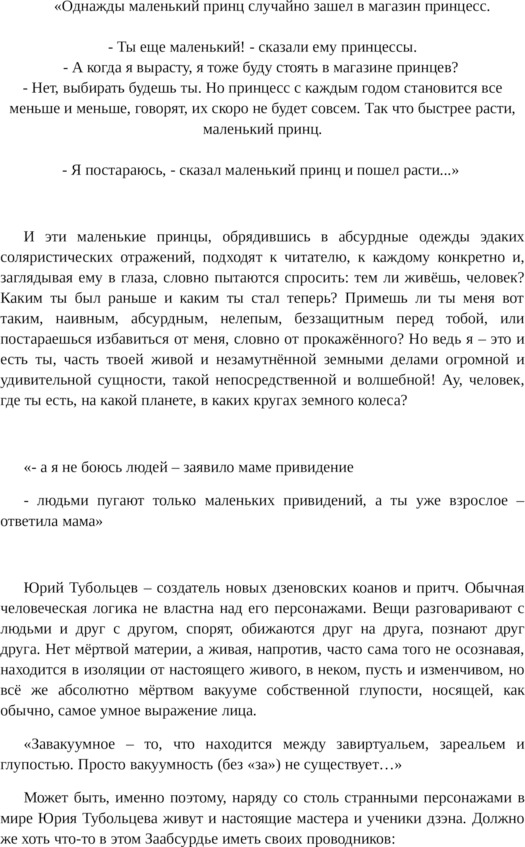 «Однажды маленький принц случайно зашел в магазин принцесс.

- Ты еще маленький! - сказали ему принцессы.
- А когда я вырасту, я тоже буду стоять в магазине принцев?
- Нет, выбирать будешь ты. Но принцесс с каждым годом становится все меньше и меньше, говорят, их скоро не будет совсем. Так что быстрее расти, маленький принц.

- Я постараюсь, - сказал маленький принц и пошел расти...»

И эти маленькие принцы, обрядившись в абсурдные одежды эдаких соляристических отражений, подходят к читателю, к каждому конкретно и, заглядывая ему в глаза, словно пытаются спросить: тем ли живёшь, человек? Каким ты был раньше и каким ты стал теперь? Примешь ли ты меня вот таким, наивным, абсурдным, нелепым, беззащитным перед тобой, или постараешься избавиться от меня, словно от прокажённого? Но ведь я – это и есть ты, часть твоей живой и незамутнённой земными делами огромной и удивительной сущности, такой непосредственной и волшебной! Ау, человек, где ты есть, на какой планете, в каких кругах земного колеса?

«- а я не боюсь людей – заявило маме привидение

- людьми пугают только маленьких привидений, а ты уже взрослое – ответила мама»

Юрий Тубольцев – создатель новых дзеновских коанов и притч. Обычная человеческая логика не властна над его персонажами. Вещи разговаривают с людьми и друг с другом, спорят, обижаются друг на друга, познают друг друга. Нет мёртвой материи, а живая, напротив, часто сама того не осознавая, находится в изоляции от настоящего живого, в неком, пусть и изменчивом, но всё же абсолютно мёртвом вакууме собственной глупости, носящей, как обычно, самое умное выражение лица.

«Завакуумное – то, что находится между завиртуальем, зареальем и глупостью. Просто вакуумность (без «за») не существует…»

Может быть, именно поэтому, наряду со столь странными персонажами в мире Юрия Тубольцева живут и настоящие мастера и ученики дзэна. Должно же хоть что-то в этом Заабсурдье иметь своих проводников: